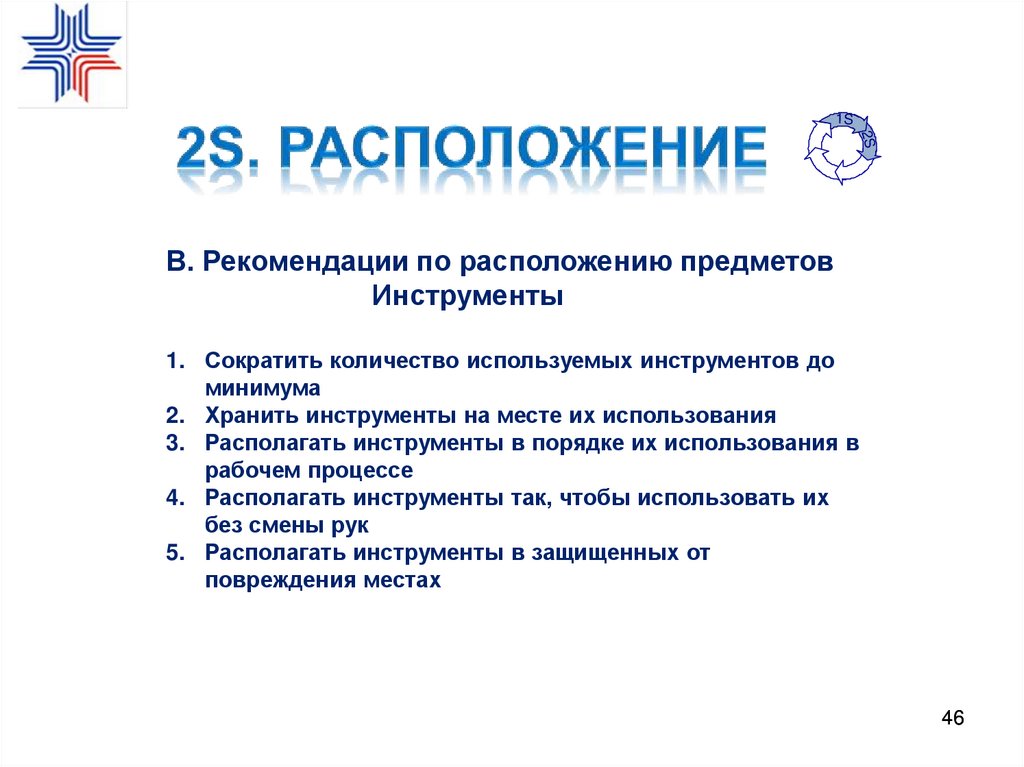 2S. РАСПОЛОЖЕНИЕ

1S 2S

В. Рекомендации по расположению предметов
Инструменты

1. Сократить количество используемых инструментов до минимума
2. Хранить инструменты на месте их использования
3. Располагать инструменты в порядке их использования в рабочем процессе
4. Располагать инструменты так, чтобы использовать их без смены рук
5. Располагать инструменты в защищенных от повреждения местах

46